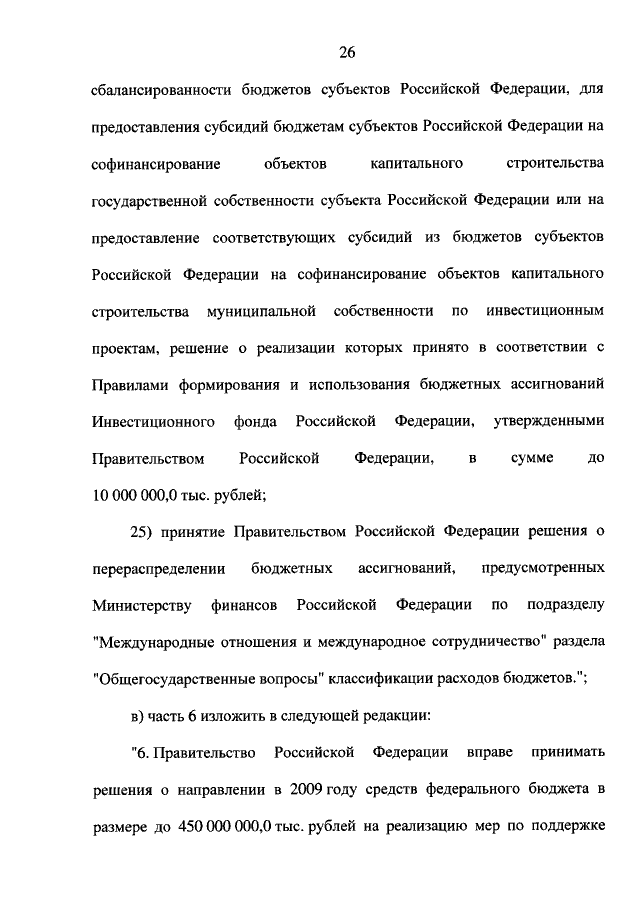 26

сбалансированности бюджетов субъектов Российской Федерации, для предоставления субсидий бюджетам субъектов Российской Федерации на софинансирование объектов капитального строительства государственной собственности субъекта Российской Федерации или на предоставление соответствующих субсидий из бюджетов субъектов Российской Федерации на софинансирование объектов капитального строительства муниципальной собственности по инвестиционным проектам, решение о реализации которых принято в соответствии с Правилами формирования и использования бюджетных ассигнований Инвестиционного фонда Российской Федерации, утвержденными Правительством Российской Федерации, в сумме до 10 000 000,0 тыс. рублей;

25) принятие Правительством Российской Федерации решения о перераспределении бюджетных ассигнований, предусмотренных Министерству финансов Российской Федерации по подразделу "Международные отношения и международное сотрудничество" раздела "Общегосударственные вопросы" классификации расходов бюджетов.";

в) часть 6 изложить в следующей редакции:

"6. Правительство Российской Федерации вправе принимать решения о направлении в 2009 году средств федерального бюджета в размере до 450 000 000,0 тыс. рублей на реализацию мер по поддержке